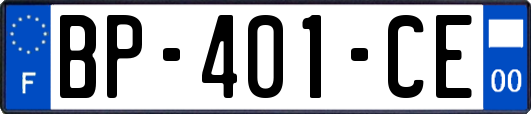 F
BP-401-CE
00